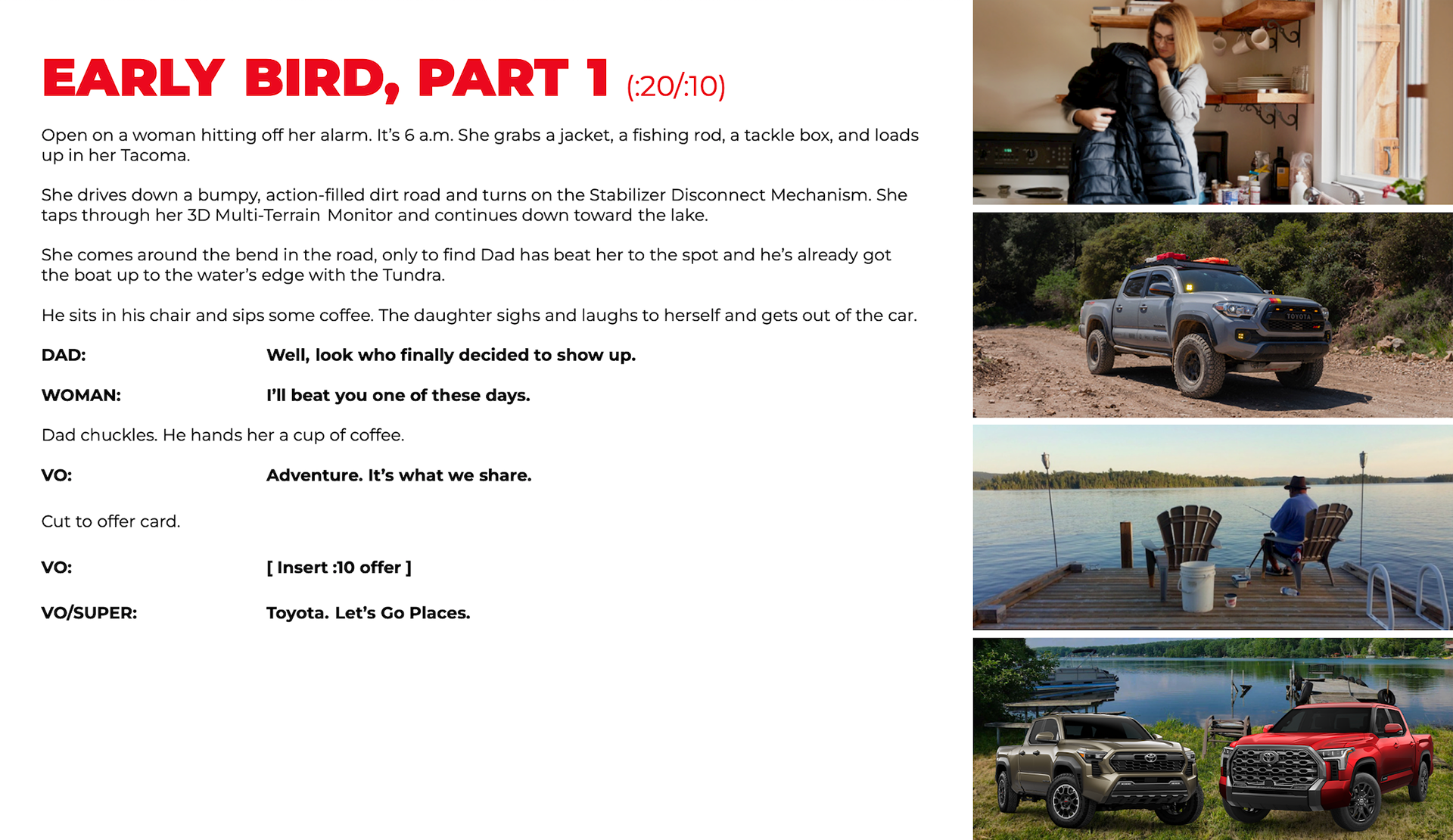 EARLY BIRD, PART 1 (:20/:10)

Open on a woman hitting off her alarm. It's 6 a.m. She grabs a jacket, a fishing rod, a tackle box, and loads up in her Tacoma.

She drives down a bumpy, action-filled dirt road and turns on the Stabilizer Disconnect Mechanism. She taps through her 3D Multi-Terrain Monitor and continues down toward the lake.

She comes around the bend in the road, only to find Dad has beat her to the spot and he's already got the boat up to the water's edge with the Tundra.

He sits in his chair and sips some coffee. The daughter sighs and laughs to herself and gets out of the car.

DAD: Well, look who finally decided to show up.

WOMAN: I'll beat you one of these days.

Dad chuckles. He hands her a cup of coffee.

VO: Adventure. It's what we share.

Cut to offer card.

VO: [ Insert :10 offer ]

VO/SUPER: Toyota. Let's Go Places.

TOYOTA